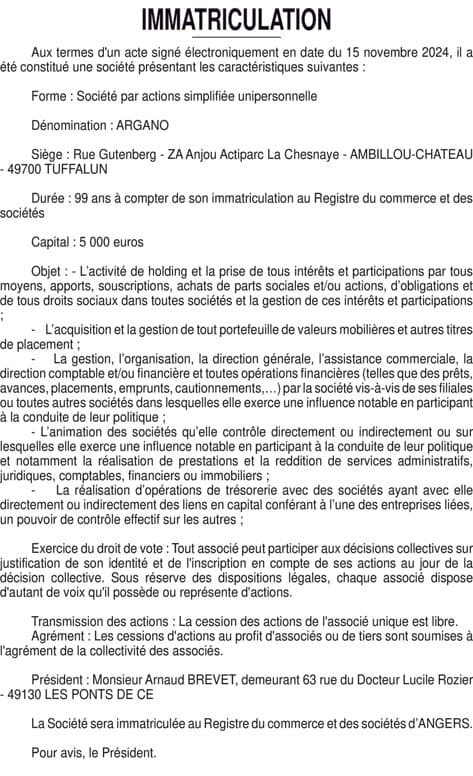 IMMATRICULATION

Aux termes d'un acte signé électroniquement en date du 15 novembre 2024, il a été constitué une société présentant les caractéristiques suivantes :

Forme : Société par actions simplifiée unipersonnelle

Dénomination : ARGANO

Siège : Rue Gutenberg - ZA Anjou Actiparc La Chesnaye - AMBILLOU-CHATEAU - 49700 TUFFALUN

Durée : 99 ans à compter de son immatriculation au Registre du commerce et des sociétés

Capital : 5 000 euros

Objet : - L'activité de holding et la prise de tous intérêts et participations par tous moyens, apports, souscriptions, achats de parts sociales et/ou actions, d'obligations et de tous droits sociaux dans toutes sociétés et la gestion de ces intérêts et participations ;
- L'acquisition et la gestion de tout portefeuille de valeurs mobilières et autres titres de placement ;
- La gestion, l'organisation, la direction générale, l'assistance commerciale, la direction comptable et/ou financière et toutes opérations financières (telles que des prêts, avances, placements, emprunts, cautionnements,…) par la société vis-à-vis de ses filiales ou toutes autres sociétés dans lesquelles elle exerce une influence notable en participant à la conduite de leur politique ;
- L'animation des sociétés qu'elle contrôle directement ou indirectement ou sur lesquelles elle exerce une influence notable en participant à la conduite de leur politique et notamment la réalisation de prestations et la reddition de services administratifs, juridiques, comptables, financiers ou immobiliers ;
- La réalisation d'opérations de trésorerie avec des sociétés ayant avec elle directement ou indirectement des liens en capital conférant à l'une des entreprises liées, un pouvoir de contrôle effectif sur les autres ;

Exercice du droit de vote : Tout associé peut participer aux décisions collectives sur justification de son identité et de l'inscription en compte de ses actions au jour de la décision collective. Sous réserve des dispositions légales, chaque associé dispose d'autant de voix qu'il possède ou représente d'actions.

Transmission des actions : La cession des actions de l'associé unique est libre.
Agrément : Les cessions d'actions au profit d'associés ou de tiers sont soumises à l'agrément de la collectivité des associés.

Président : Monsieur Arnaud BREVET, demeurant 63 rue du Docteur Lucile Rozier - 49130 LES PONTS DE CE

La Société sera immatriculée au Registre du commerce et des sociétés d'ANGERS.

Pour avis, le Président.